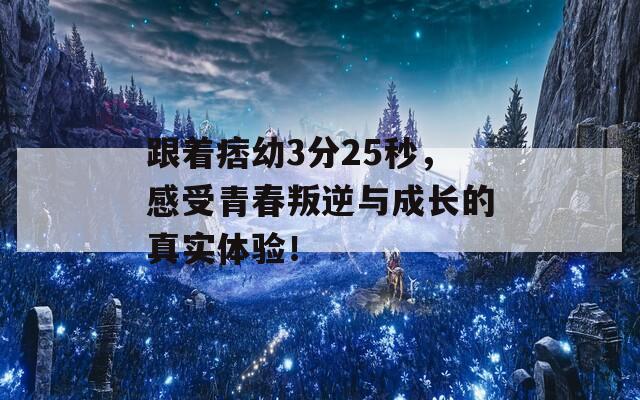 跟着痞幼3分25秒，感受青春叛逆与成长的真实体验！